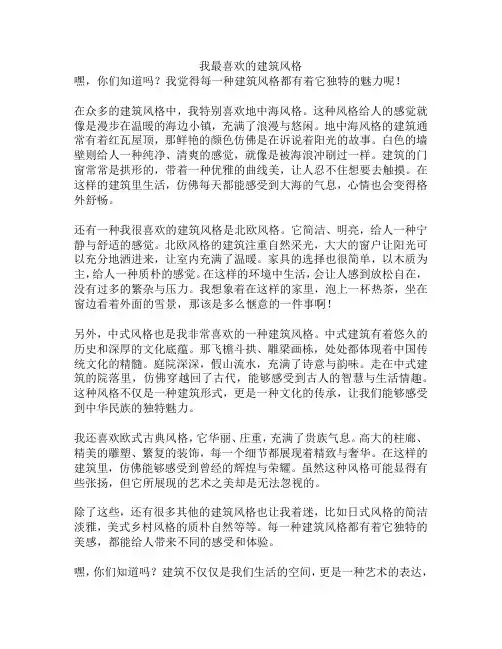 我最喜欢的建筑风格
嘿，你们知道吗？我觉得每一种建筑风格都有着它独特的魅力呢！

在众多的建筑风格中，我特别喜欢地中海风格。这种风格给人的感觉就像是漫步在温暖的海边小镇，充满了浪漫与悠闲。地中海风格的建筑通常有着红瓦屋顶，那鲜艳的颜色仿佛是在诉说着阳光的故事。白色的墙壁则给人一种纯净、清爽的感觉，就像是被海浪冲刷过一样。建筑的门窗常常是拱形的，带着一种优雅的曲线美，让人忍不住想要去触摸。在这样的建筑里生活，仿佛每天都能感受到大海的气息，心情也会变得格外舒畅。

还有一种我很喜欢的建筑风格是北欧风格。它简洁、明亮，给人一种宁静与舒适的感觉。北欧风格的建筑注重自然采光，大大的窗户让阳光可以充分地洒进来，让室内充满了温暖。家具的选择也很简单，以木质为主，给人一种质朴的感觉。在这样的环境中生活，会让人感到放松自在，没有过多的繁杂与压力。我想象着在这样的家里，泡上一杯热茶，坐在窗边看着外面的雪景，那该是多么惬意的一件事啊！

另外，中式风格也是我非常喜欢的一种建筑风格。中式建筑有着悠久的历史和深厚的文化底蕴。那飞檐斗拱、雕梁画栋，处处都体现着中国传统文化的精髓。庭院深深，假山流水，充满了诗意与韵味。走在中式建筑的院落里，仿佛穿越回了古代，能够感受到古人的智慧与生活情趣。这种风格不仅是一种建筑形式，更是一种文化的传承，让我们能够感受到中华民族的独特魅力。

我还喜欢欧式古典风格，它华丽、庄重，充满了贵族气息。高大的柱廊、精美的雕塑、繁复的装饰，每一个细节都展现着精致与奢华。在这样的建筑里，仿佛能够感受到曾经的辉煌与荣耀。虽然这种风格可能显得有些张扬，但它所展现的艺术之美却是无法忽视的。

除了这些，还有很多其他的建筑风格也让我着迷，比如日式风格的简洁淡雅，美式乡村风格的质朴自然等等。每一种建筑风格都有着它独特的美感，都能给人带来不同的感受和体验。

嘿，你们知道吗？建筑不仅仅是我们生活的空间，更是一种艺术的表达，